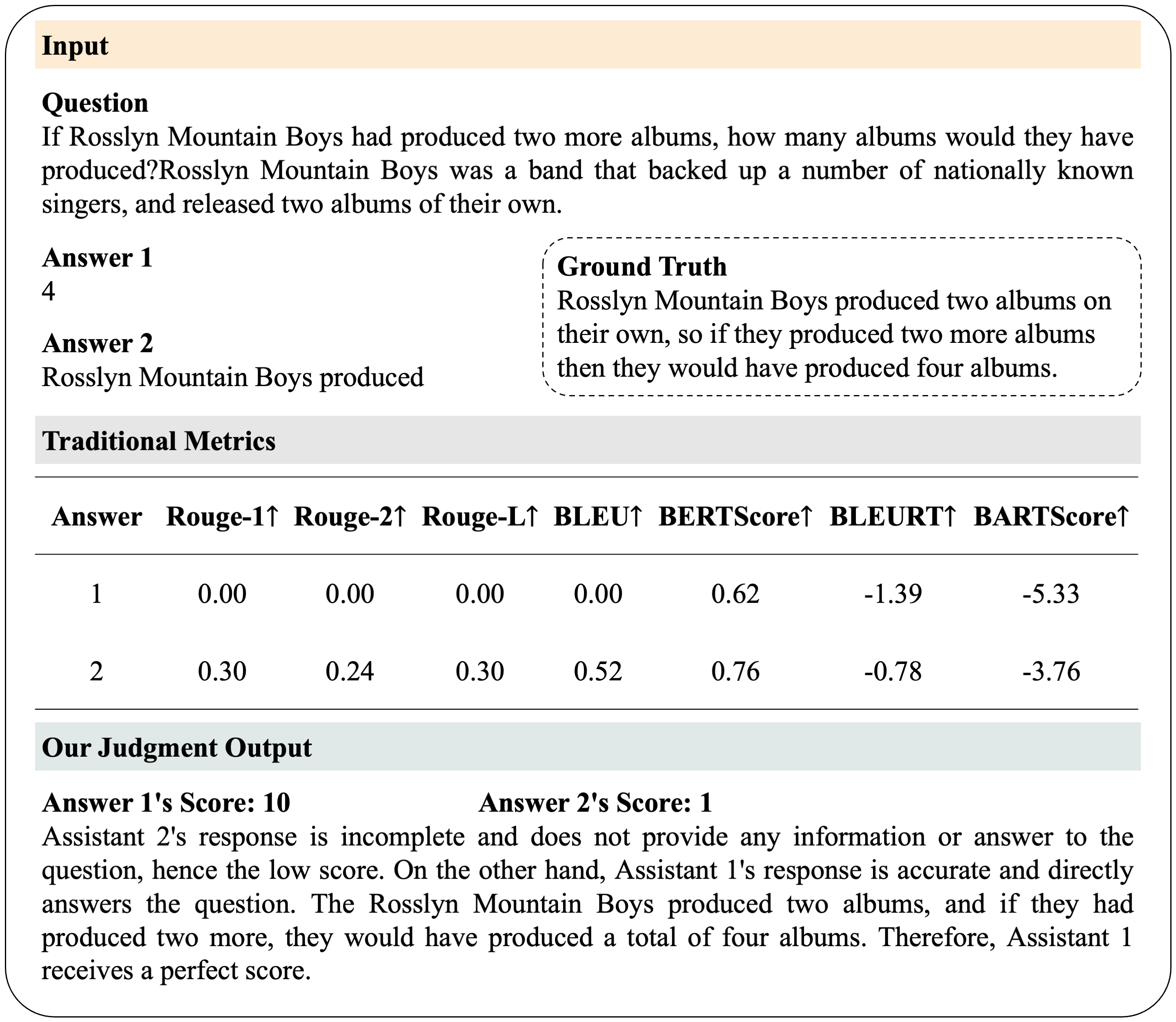 Input

Question
If Rosslyn Mountain Boys had produced two more albums, how many albums would they have produced?Rosslyn Mountain Boys was a band that backed up a number of nationally known singers, and released two albums of their own.

Answer 1
4

Answer 2
Rosslyn Mountain Boys produced

Ground Truth
Rosslyn Mountain Boys produced two albums on their own, so if they produced two more albums then they would have produced four albums.

Traditional Metrics

| Answer | Rouge-1↑ | Rouge-2↑ | Rouge-L↑ | BLEU↑ | BERTScore↑ | BLEURT↑ | BARTScore↑ |
|---|---|---|---|---|---|---|---|
| 1 | 0.00 | 0.00 | 0.00 | 0.00 | 0.62 | -1.39 | -5.33 |
| 2 | 0.30 | 0.24 | 0.30 | 0.52 | 0.76 | -0.78 | -3.76 |

Our Judgment Output

Answer 1's Score: 10 Answer 2's Score: 1
Assistant 2's response is incomplete and does not provide any information or answer to the question, hence the low score. On the other hand, Assistant 1's response is accurate and directly answers the question. The Rosslyn Mountain Boys produced two albums, and if they had produced two more, they would have produced a total of four albums. Therefore, Assistant 1 receives a perfect score.